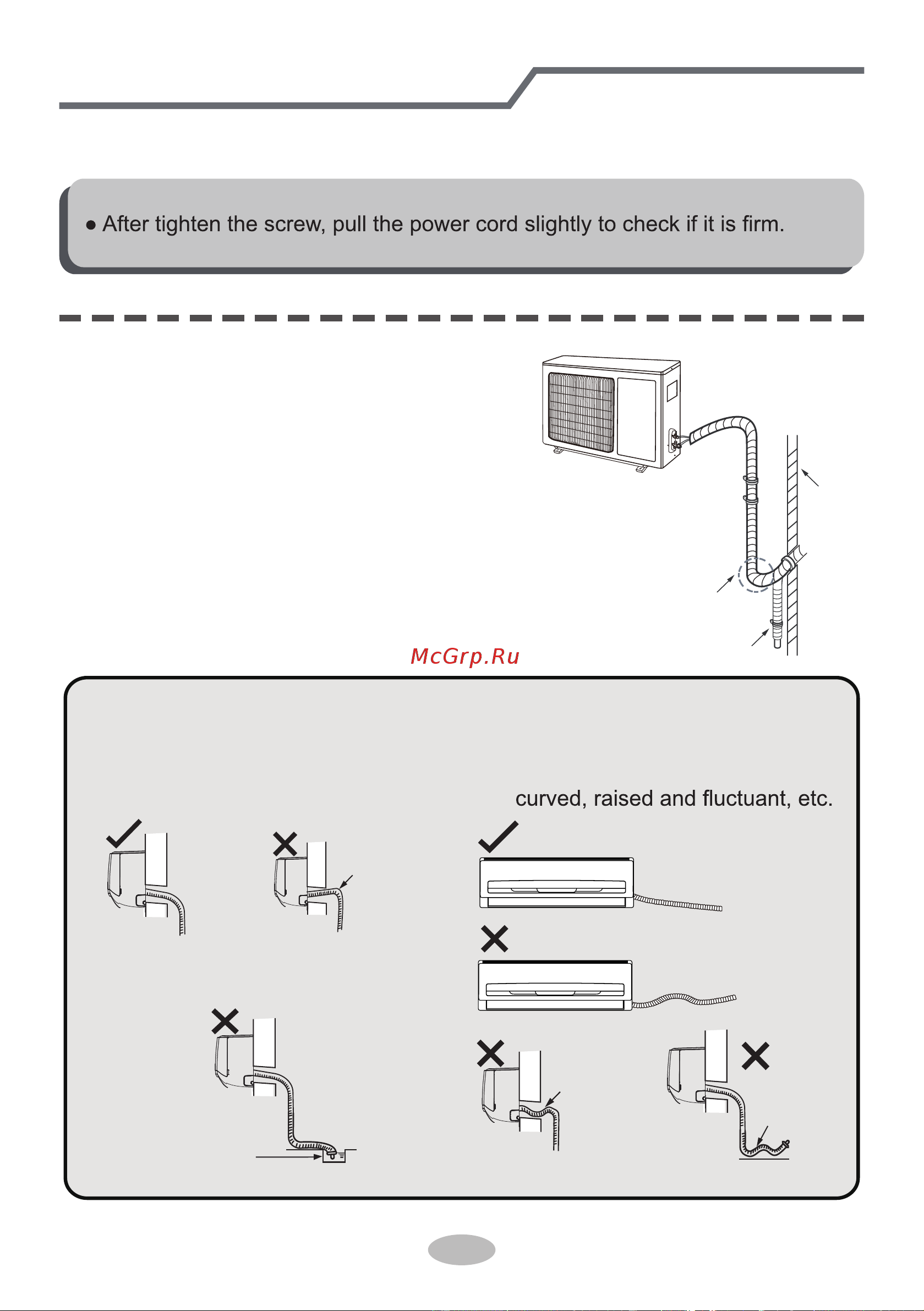 ● After tighten the screw, pull the power cord slightly to check if it is firm.

McGrp.Ru

curved, raised and fluctuant, etc.